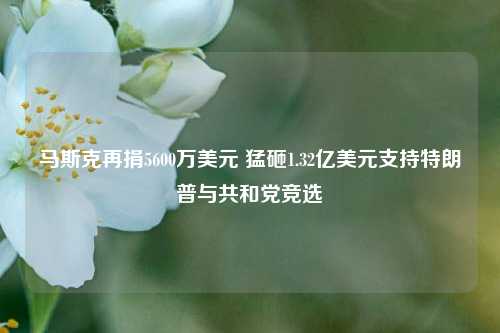 马斯克再捐5600万美元 猛砸1.32亿美元支持特朗普与共和党竞选